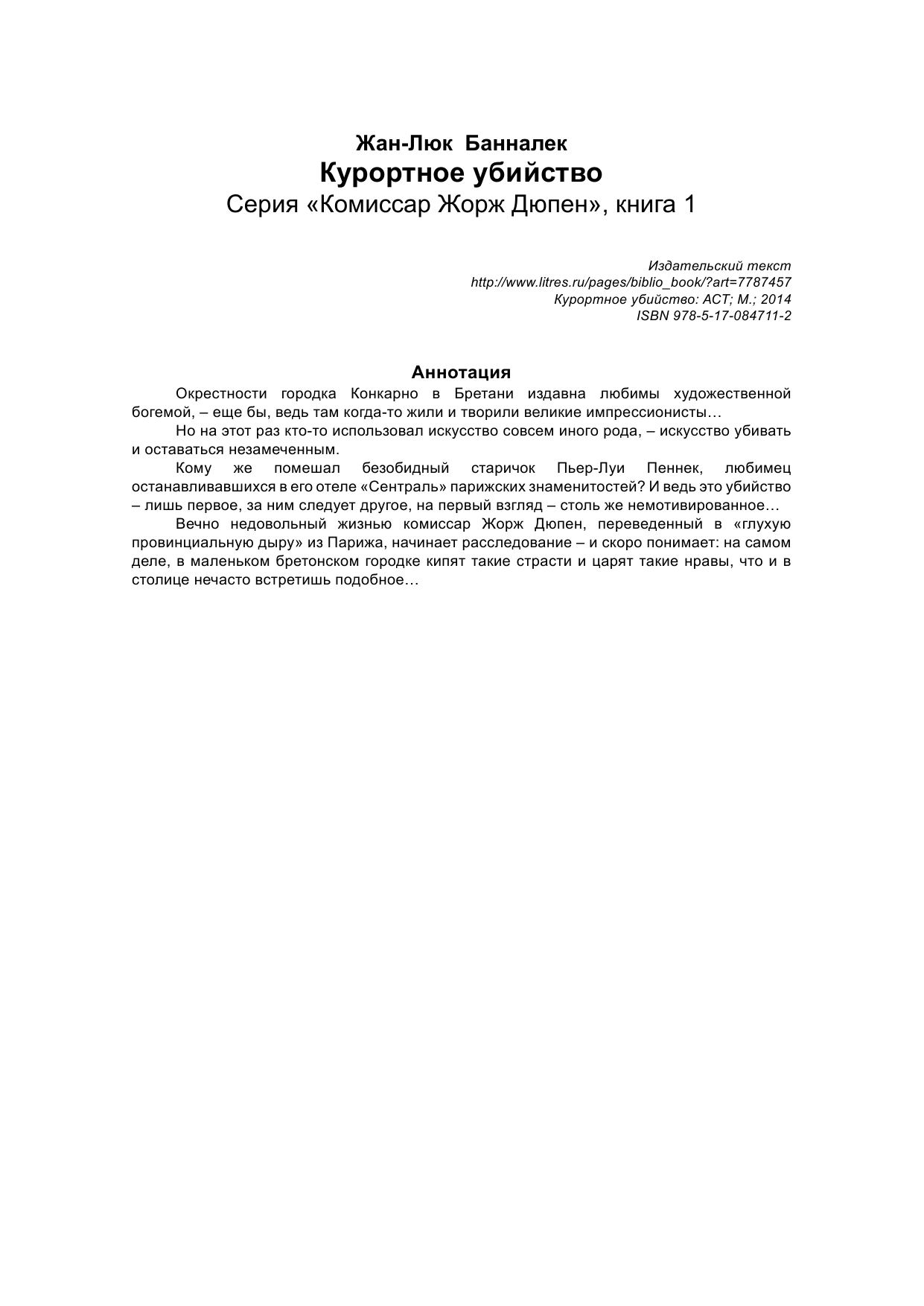 Жан-Люк Банналек
Курортное убийство
Серия «Комиссар Жорж Дюпен», книга 1

Издательский текст
http://www.litres.ru/pages/biblio_book/?art=7787457
Курортное убийство: АСТ; М.; 2014
ISBN 978-5-17-084711-2

Аннотация

Окрестности городка Конкарно в Бретани издавна любимы художественной богемой, – еще бы, ведь там когда-то жили и творили великие импрессионисты…

Но на этот раз кто-то использовал искусство совсем иного рода, – искусство убивать и оставаться незамеченным.

Кому же помешал безобидный старичок Пьер-Луи Пеннек, любимец останавливавшихся в его отеле «Сентраль» парижских знаменитостей? И ведь это убийство – лишь первое, за ним следует другое, на первый взгляд – столь же немотивированное…

Вечно недовольный жизнью комиссар Жорж Дюпен, переведенный в «глухую провинциальную дыру» из Парижа, начинает расследование – и скоро понимает: на самом деле, в маленьком бретонском городке кипят такие страсти и царят такие нравы, что и в столице нечасто встретишь подобное…